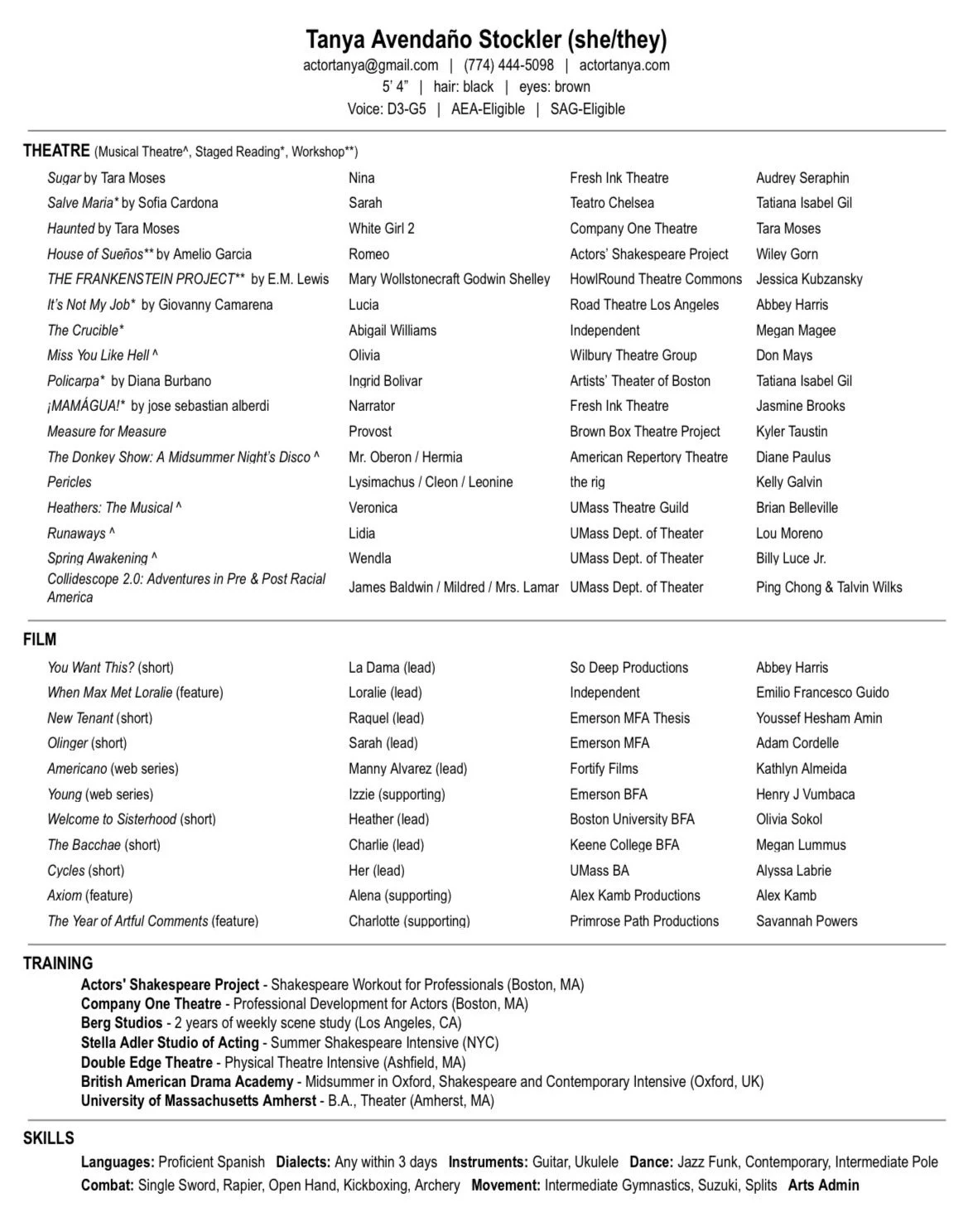 Tanya Avendaño Stockler (she/they)
actortanya@gmail.com | (774) 444-5098 | actortanya.com
5' 4" | hair: black | eyes: brown
Voice: D3-G5 | AEA-Eligible | SAG-Eligible

THEATRE (Musical Theatre^, Staged Reading*, Workshop**)

| | | | |
|---|---|---|---|
| Sugar by Tara Moses | Nina | Fresh Ink Theatre | Audrey Seraphin |
| Salve Maria* by Sofia Cardona | Sarah | Teatro Chelsea | Tatiana Isabel Gil |
| Haunted by Tara Moses | White Girl 2 | Company One Theatre | Tara Moses |
| House of Sueños** by Amelio Garcia | Romeo | Actors' Shakespeare Project | Wiley Gorn |
| THE FRANKENSTEIN PROJECT** by E.M. Lewis | Mary Wollstonecraft Godwin Shelley | HowlRound Theatre Commons | Jessica Kubzansky |
| It's Not My Job* by Giovanny Camarena | Lucia | Road Theatre Los Angeles | Abbey Harris |
| The Crucible* | Abigail Williams | Independent | Megan Magee |
| Miss You Like Hell ^ | Olivia | Wilbury Theatre Group | Don Mays |
| Policarpa* by Diana Burbano | Ingrid Bolivar | Artists' Theater of Boston | Tatiana Isabel Gil |
| ¡MAMÁGUA!* by jose sebastian alberdi | Narrator | Fresh Ink Theatre | Jasmine Brooks |
| Measure for Measure | Provost | Brown Box Theatre Project | Kyler Taustin |
| The Donkey Show: A Midsummer Night's Disco ^ | Mr. Oberon / Hermia | American Repertory Theatre | Diane Paulus |
| Pericles | Lysimachus / Cleon / Leonine | the rig | Kelly Galvin |
| Heathers: The Musical ^ | Veronica | UMass Theatre Guild | Brian Belleville |
| Runaways ^ | Lidia | UMass Dept. of Theater | Lou Moreno |
| Spring Awakening ^ | Wendla | UMass Dept. of Theater | Billy Luce Jr. |
| Collidescope 2.0: Adventures in Pre & Post Racial America | James Baldwin / Mildred / Mrs. Lamar | UMass Dept. of Theater | Ping Chong & Talvin Wilks |

FILM

| | | | |
|---|---|---|---|
| You Want This? (short) | La Dama (lead) | So Deep Productions | Abbey Harris |
| When Max Met Loralie (feature) | Loralie (lead) | Independent | Emilio Francesco Guido |
| New Tenant (short) | Raquel (lead) | Emerson MFA Thesis | Youssef Hesham Amin |
| Olinger (short) | Sarah (lead) | Emerson MFA | Adam Cordelle |
| Americano (web series) | Manny Alvarez (lead) | Fortify Films | Kathlyn Almeida |
| Young (web series) | Izzie (supporting) | Emerson BFA | Henry J Vumbaca |
| Welcome to Sisterhood (short) | Heather (lead) | Boston University BFA | Olivia Sokol |
| The Bacchae (short) | Charlie (lead) | Keene College BFA | Megan Lummus |
| Cycles (short) | Her (lead) | UMass BA | Alyssa Labrie |
| Axiom (feature) | Alena (supporting) | Alex Kamb Productions | Alex Kamb |
| The Year of Artful Comments (feature) | Charlotte (supporting) | Primrose Path Productions | Savannah Powers |

TRAINING
Actors' Shakespeare Project - Shakespeare Workout for Professionals (Boston, MA)
Company One Theatre - Professional Development for Actors (Boston, MA)
Berg Studios - 2 years of weekly scene study (Los Angeles, CA)
Stella Adler Studio of Acting - Summer Shakespeare Intensive (NYC)
Double Edge Theatre - Physical Theatre Intensive (Ashfield, MA)
British American Drama Academy - Midsummer in Oxford, Shakespeare and Contemporary Intensive (Oxford, UK)
University of Massachusetts Amherst - B.A., Theater (Amherst, MA)

SKILLS
Languages: Proficient Spanish Dialects: Any within 3 days Instruments: Guitar, Ukulele Dance: Jazz Funk, Contemporary, Intermediate Pole
Combat: Single Sword, Rapier, Open Hand, Kickboxing, Archery Movement: Intermediate Gymnastics, Suzuki, Splits Arts Admin